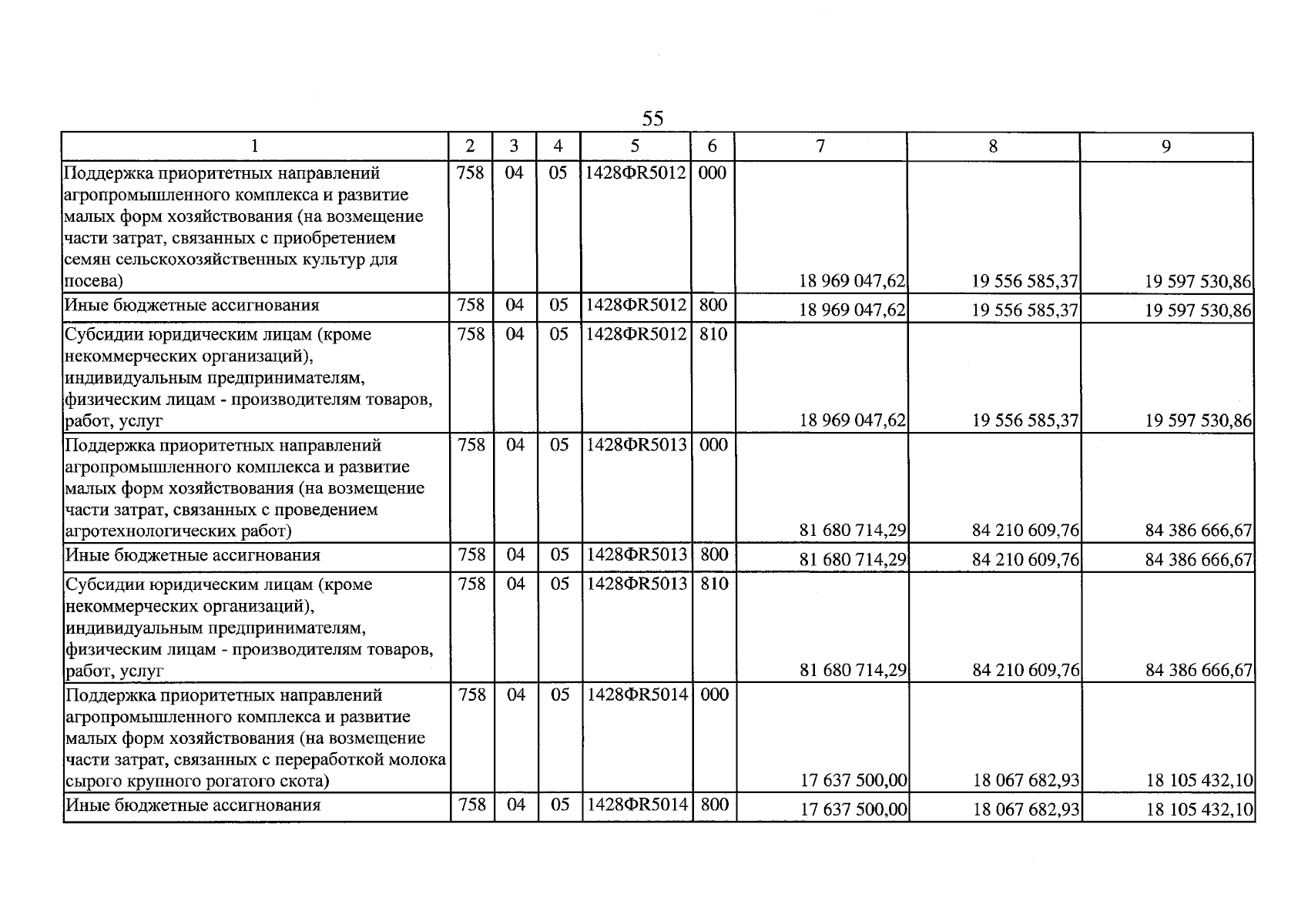 55

| 1 | 2 | 3 | 4 | 5 | 6 | 7 | 8 | 9 |
|---|---|---|---|---|---|---|---|---|
| Поддержка приоритетных направлений агропромышленного комплекса и развитие малых форм хозяйствования (на возмещение части затрат, связанных с приобретением семян сельскохозяйственных культур для посева) | 758 | 04 | 05 | 1428ФR5012 | 000 | 18 969 047,62 | 19 556 585,37 | 19 597 530,86 |
| Иные бюджетные ассигнования | 758 | 04 | 05 | 1428ФR5012 | 800 | 18 969 047,62 | 19 556 585,37 | 19 597 530,86 |
| Субсидии юридическим лицам (кроме некоммерческих организаций), индивидуальным предпринимателям, физическим лицам - производителям товаров, работ, услуг | 758 | 04 | 05 | 1428ФR5012 | 810 | 18 969 047,62 | 19 556 585,37 | 19 597 530,86 |
| Поддержка приоритетных направлений агропромышленного комплекса и развитие малых форм хозяйствования (на возмещение части затрат, связанных с проведением агротехнологических работ) | 758 | 04 | 05 | 1428ФR5013 | 000 | 81 680 714,29 | 84 210 609,76 | 84 386 666,67 |
| Иные бюджетные ассигнования | 758 | 04 | 05 | 1428ФR5013 | 800 | 81 680 714,29 | 84 210 609,76 | 84 386 666,67 |
| Субсидии юридическим лицам (кроме некоммерческих организаций), индивидуальным предпринимателям, физическим лицам - производителям товаров, работ, услуг | 758 | 04 | 05 | 1428ФR5013 | 810 | 81 680 714,29 | 84 210 609,76 | 84 386 666,67 |
| Поддержка приоритетных направлений агропромышленного комплекса и развитие малых форм хозяйствования (на возмещение части затрат, связанных с переработкой молока сырого крупного рогатого скота) | 758 | 04 | 05 | 1428ФR5014 | 000 | 17 637 500,00 | 18 067 682,93 | 18 105 432,10 |
| Иные бюджетные ассигнования | 758 | 04 | 05 | 1428ФR5014 | 800 | 17 637 500,00 | 18 067 682,93 | 18 105 432,10 |